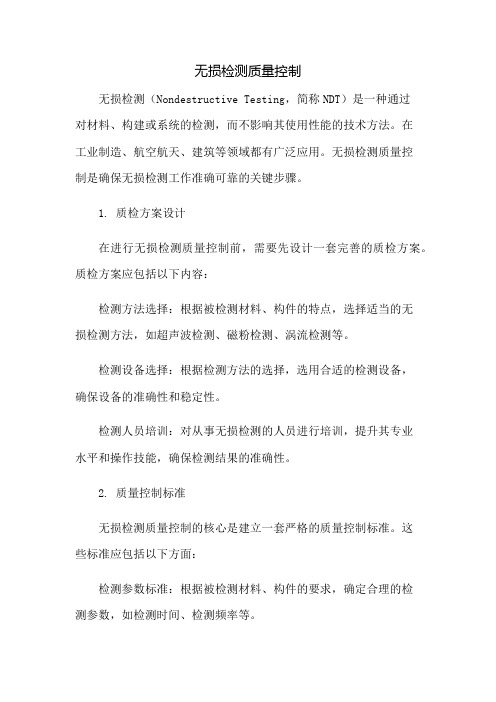 无损检测质量控制

无损检测（Nondestructive Testing，简称NDT）是一种通过对材料、构建或系统的检测，而不影响其使用性能的技术方法。在工业制造、航空航天、建筑等领域都有广泛应用。无损检测质量控制是确保无损检测工作准确可靠的关键步骤。

1. 质检方案设计

在进行无损检测质量控制前，需要先设计一套完善的质检方案。质检方案应包括以下内容：

检测方法选择：根据被检测材料、构件的特点，选择适当的无损检测方法，如超声波检测、磁粉检测、涡流检测等。

检测设备选择：根据检测方法的选择，选用合适的检测设备，确保设备的准确性和稳定性。

检测人员培训：对从事无损检测的人员进行培训，提升其专业水平和操作技能，确保检测结果的准确性。

2. 质量控制标准

无损检测质量控制的核心是建立一套严格的质量控制标准。这些标准应包括以下方面：

检测参数标准：根据被检测材料、构件的要求，确定合理的检测参数，如检测时间、检测频率等。